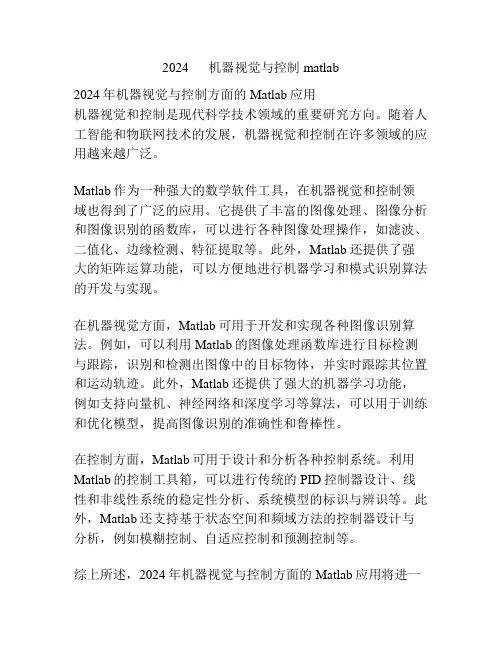 2024 机器视觉与控制 matlab

2024 年机器视觉与控制方面的 Matlab 应用
机器视觉和控制是现代科学技术领域的重要研究方向。随着人工智能和物联网技术的发展，机器视觉和控制在许多领域的应用越来越广泛。

Matlab 作为一种强大的数学软件工具，在机器视觉和控制领域也得到了广泛的应用。它提供了丰富的图像处理、图像分析和图像识别的函数库，可以进行各种图像处理操作，如滤波、二值化、边缘检测、特征提取等。此外，Matlab 还提供了强大的矩阵运算功能，可以方便地进行机器学习和模式识别算法的开发与实现。

在机器视觉方面，Matlab 可用于开发和实现各种图像识别算法。例如，可以利用 Matlab 的图像处理函数库进行目标检测与跟踪，识别和检测出图像中的目标物体，并实时跟踪其位置和运动轨迹。此外，Matlab 还提供了强大的机器学习功能，例如支持向量机、神经网络和深度学习等算法，可以用于训练和优化模型，提高图像识别的准确性和鲁棒性。

在控制方面，Matlab 可用于设计和分析各种控制系统。利用 Matlab 的控制工具箱，可以进行传统的 PID 控制器设计、线性和非线性系统的稳定性分析、系统模型的标识与辨识等。此外，Matlab 还支持基于状态空间和频域方法的控制器设计与分析，例如模糊控制、自适应控制和预测控制等。

综上所述，2024 年机器视觉与控制方面的 Matlab 应用将进一